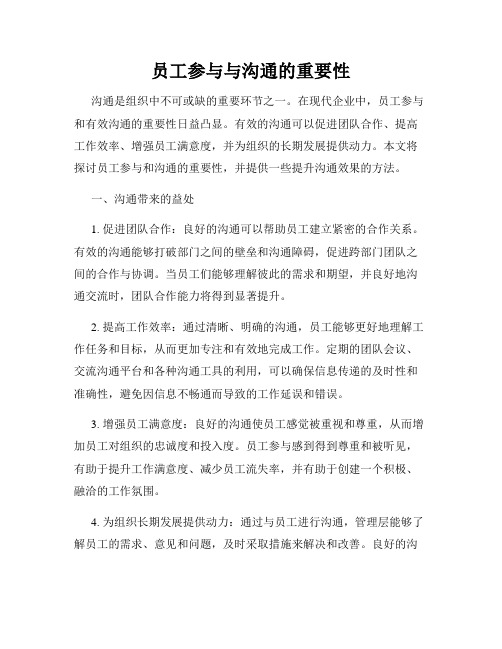 员工参与与沟通的重要性

沟通是组织中不可或缺的重要环节之一。在现代企业中，员工参与和有效沟通的重要性日益凸显。有效的沟通可以促进团队合作、提高工作效率、增强员工满意度，并为组织的长期发展提供动力。本文将探讨员工参与和沟通的重要性，并提供一些提升沟通效果的方法。

一、沟通带来的益处

1. 促进团队合作：良好的沟通可以帮助员工建立紧密的合作关系。有效的沟通能够打破部门之间的壁垒和沟通障碍，促进跨部门团队之间的合作与协调。当员工们能够理解彼此的需求和期望，并良好地沟通交流时，团队合作能力将得到显著提升。

2. 提高工作效率：通过清晰、明确的沟通，员工能够更好地理解工作任务和目标，从而更加专注和有效地完成工作。定期的团队会议、交流沟通平台和各种沟通工具的利用，可以确保信息传递的及时性和准确性，避免因信息不畅通而导致的工作延误和错误。

3. 增强员工满意度：良好的沟通使员工感觉被重视和尊重，从而增加员工对组织的忠诚度和投入度。员工参与感到得到尊重和被听见，有助于提升工作满意度、减少员工流失率，并有助于创建一个积极、融洽的工作氛围。

4. 为组织长期发展提供动力：通过与员工进行沟通，管理层能够了解员工的需求、意见和问题，及时采取措施来解决和改善。良好的沟